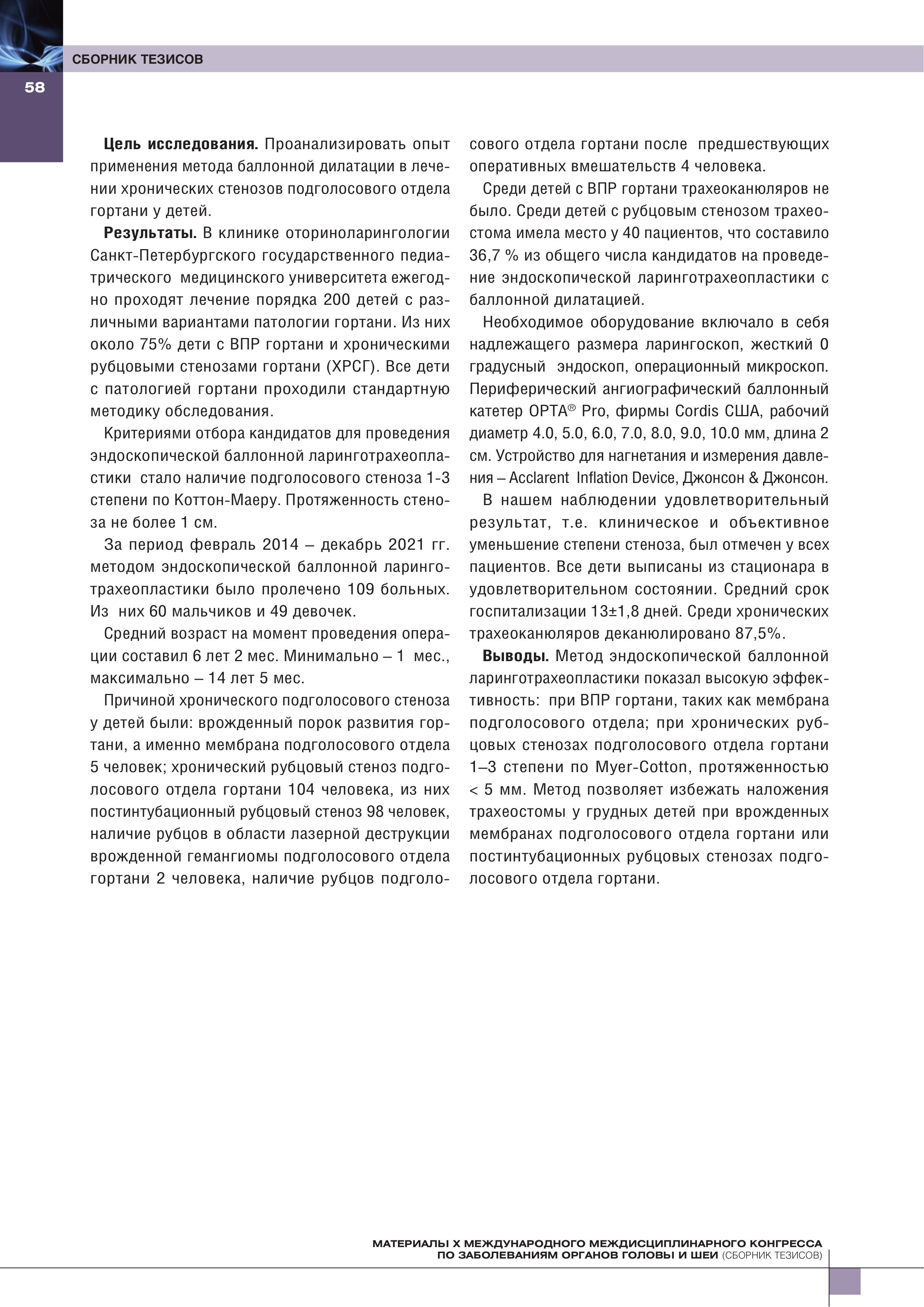 СБОРНИК ТЕЗИСОВ

58

**Цель исследования.** Проанализировать опыт применения метода баллонной дилатации в лечении хронических стенозов подголосового отдела гортани у детей.

**Результаты.** В клинике оториноларингологии Санкт-Петербургского государственного педиатрического медицинского университета ежегодно проходят лечение порядка 200 детей с различными вариантами патологии гортани. Из них около 75% дети с ВПР гортани и хроническими рубцовыми стенозами гортани (ХРСГ). Все дети с патологией гортани проходили стандартную методику обследования.

Критериями отбора кандидатов для проведения эндоскопической баллонной ларинготрахеопластики стало наличие подголосового стеноза 1-3 степени по Коттон-Маеру. Протяженность стеноза не более 1 см.

За период февраль 2014 – декабрь 2021 гг. методом эндоскопической баллонной ларинготрахеопластики было пролечено 109 больных. Из них 60 мальчиков и 49 девочек.

Средний возраст на момент проведения операции составил 6 лет 2 мес. Минимально – 1 мес., максимально – 14 лет 5 мес.

Причиной хронического подголосового стеноза у детей были: врожденный порок развития гортани, а именно мембрана подголосового отдела 5 человек; хронический рубцовый стеноз подголосового отдела гортани 104 человека, из них постинтубационный рубцовый стеноз 98 человек, наличие рубцов в области лазерной деструкции врожденной гемангиомы подголосового отдела гортани 2 человека, наличие рубцов подголосового отдела гортани после предшествующих оперативных вмешательств 4 человека.

Среди детей с ВПР гортани трахеоканюляров не было. Среди детей с рубцовым стенозом трахеостома имела место у 40 пациентов, что составило 36,7 % из общего числа кандидатов на проведение эндоскопической ларинготрахеопластики с баллонной дилатацией.

Необходимое оборудование включало в себя надлежащего размера ларингоскоп, жесткий 0 градусный эндоскоп, операционный микроскоп. Периферический ангиографический баллонный катетер OPTA® Pro, фирмы Cordis США, рабочий диаметр 4.0, 5.0, 6.0, 7.0, 8.0, 9.0, 10.0 мм, длина 2 см. Устройство для нагнетания и измерения давления – Acclarent Inflation Device, Джонсон & Джонсон.

В нашем наблюдении удовлетворительный результат, т.е. клиническое и объективное уменьшение степени стеноза, был отмечен у всех пациентов. Все дети выписаны из стационара в удовлетворительном состоянии. Средний срок госпитализации 13±1,8 дней. Среди хронических трахеоканюляров деканюлировано 87,5%.

**Выводы.** Метод эндоскопической баллонной ларинготрахеопластики показал высокую эффективность: при ВПР гортани, таких как мембрана подголосового отдела; при хронических рубцовых стенозах подголосового отдела гортани 1–3 степени по Myer-Cotton, протяженностью < 5 мм. Метод позволяет избежать наложения трахеостомы у грудных детей при врожденных мембранах подголосового отдела гортани или постинтубационных рубцовых стенозах подголосового отдела гортани.

МАТЕРИАЛЫ X МЕЖДУНАРОДНОГО МЕЖДИСЦИПЛИНАРНОГО КОНГРЕССА ПО ЗАБОЛЕВАНИЯМ ОРГАНОВ ГОЛОВЫ И ШЕИ (СБОРНИК ТЕЗИСОВ)